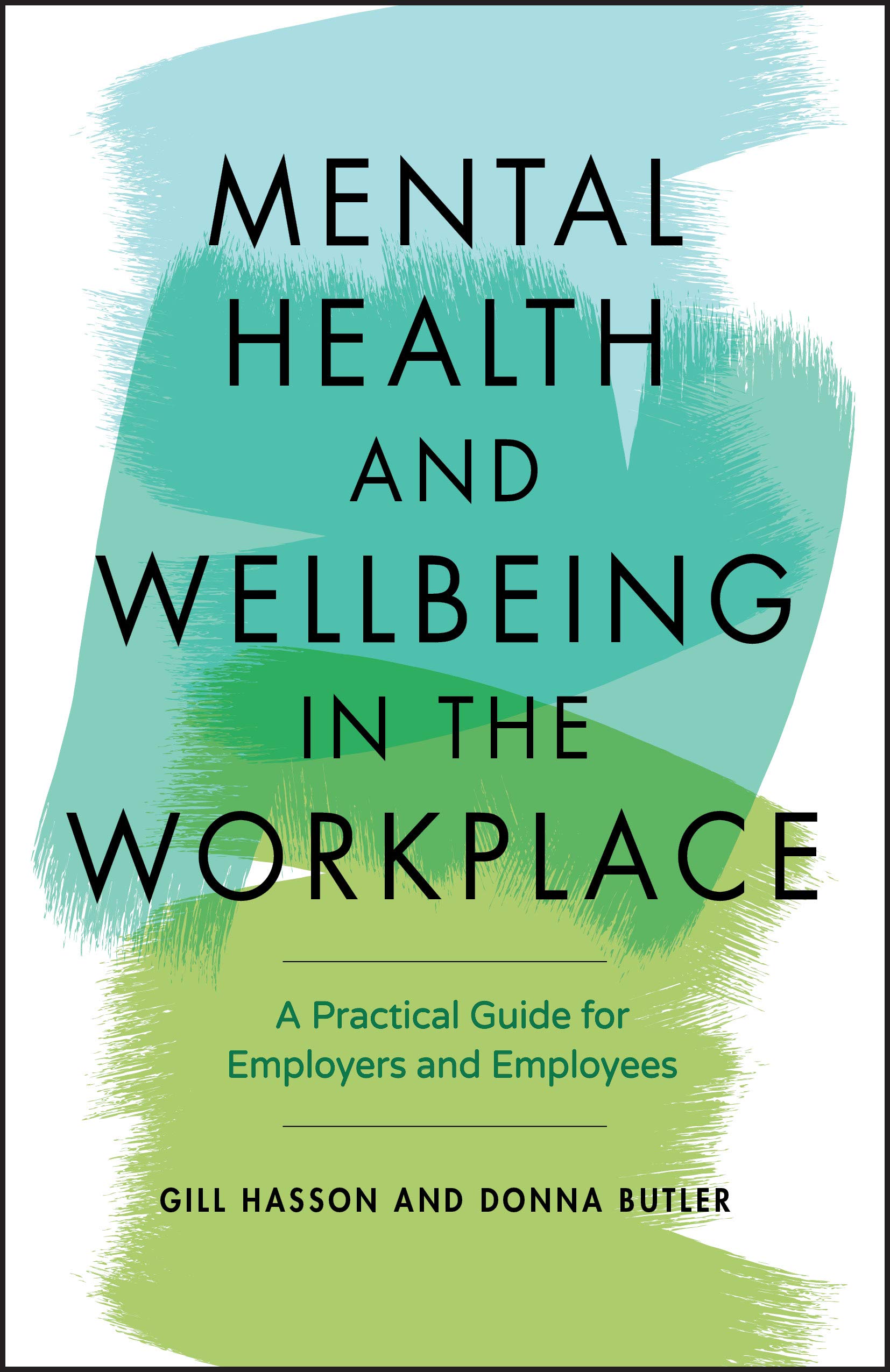 MENTAL HEALTH AND WELLBEING IN THE WORKPLACE

A Practical Guide for Employers and Employees

GILL HASSON AND DONNA BUTLER